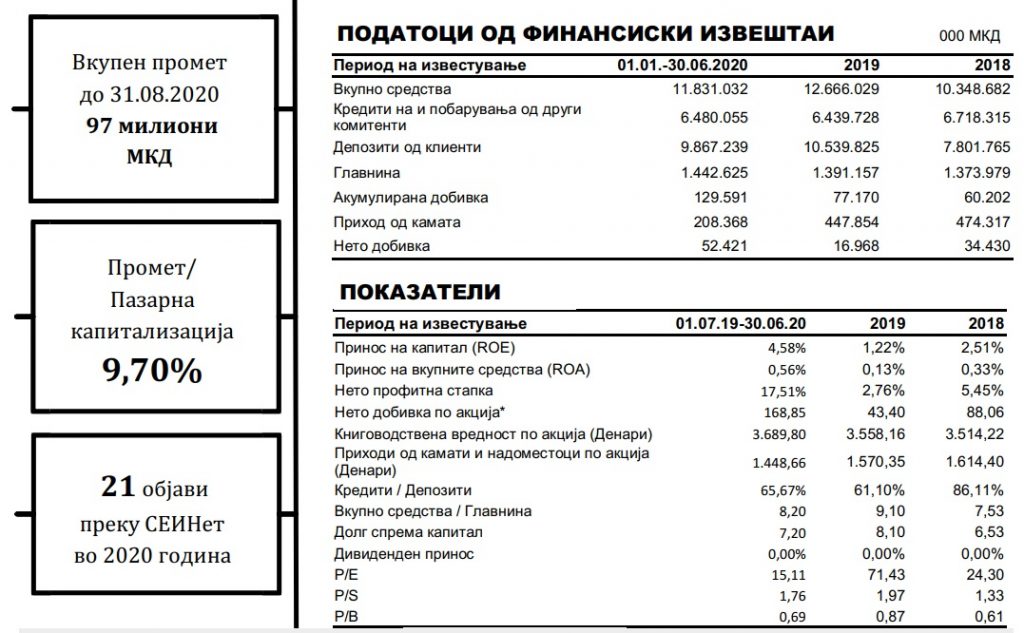 Вкупен промет до 31.08.2020 **97 милиони МКД**

Промет/ Пазарна капитализација **9,70%**

**21** објави преку СЕИНет во 2020 година

**ПОДАТОЦИ ОД ФИНАНСИСКИ ИЗВЕШТАИ** 000 МКД

| Период на известување | 01.01.-30.06.2020 | 2019 | 2018 |
|---|---|---|---|
| Вкупно средства | 11.831.032 | 12.666.029 | 10.348.682 |
| Кредити на и побарувања од други комитенти | 6.480.055 | 6.439.728 | 6.718.315 |
| Депозити од клиенти | 9.867.239 | 10.539.825 | 7.801.765 |
| Главнина | 1.442.625 | 1.391.157 | 1.373.979 |
| Акумулирана добивка | 129.591 | 77.170 | 60.202 |
| Приход од камата | 208.368 | 447.854 | 474.317 |
| Нето добивка | 52.421 | 16.968 | 34.430 |

**ПОКАЗАТЕЛИ**

| Период на известување | 01.07.19-30.06.20 | 2019 | 2018 |
|---|---|---|---|
| Принос на капитал (ROE) | 4,58% | 1,22% | 2,51% |
| Принос на вкупните средства (ROA) | 0,56% | 0,13% | 0,33% |
| Нето профитна стапка | 17,51% | 2,76% | 5,45% |
| Нето добивка по акција* | 168,85 | 43,40 | 88,06 |
| Книговодствена вредност по акција (Денари) | 3.689,80 | 3.558,16 | 3.514,22 |
| Приходи од камати и надоместоци по акција (Денари) | 1.448,66 | 1.570,35 | 1.614,40 |
| Кредити / Депозити | 65,67% | 61,10% | 86,11% |
| Вкупно средства / Главнина | 8,20 | 9,10 | 7,53 |
| Долг спрема капитал | 7,20 | 8,10 | 6,53 |
| Дивиденден принос | 0,00% | 0,00% | 0,00% |
| P/E | 15,11 | 71,43 | 24,30 |
| P/S | 1,76 | 1,97 | 1,33 |
| P/B | 0,69 | 0,87 | 0,61 |